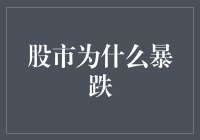 股市为什么暴跌